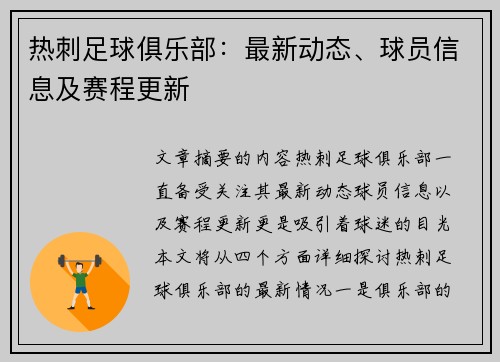 热刺足球俱乐部：最新动态、球员信息及赛程更新

文章摘要的内容热刺足球俱乐部一直备受关注其最新动态球员信息以及赛程更新更是吸引着球迷的目光本文将从四个方面详细探讨热刺足球俱乐部的最新情况一是俱乐部的